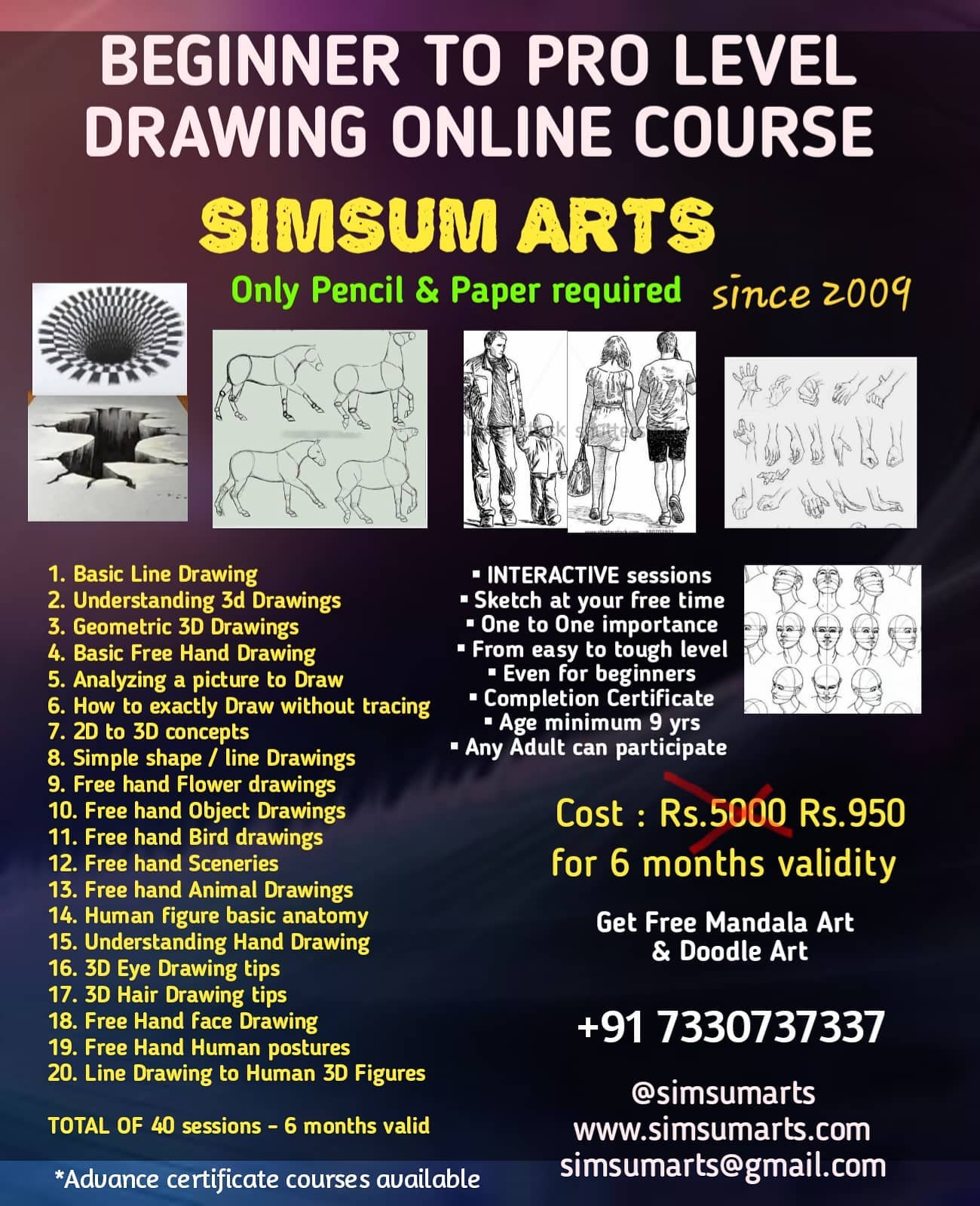 BEGINNER TO PRO LEVEL DRAWING ONLINE COURSE

SIMSUM ARTS

Only Pencil & Paper required

since 2009

1. Basic Line Drawing
2. Understanding 3d Drawings
3. Geometric 3D Drawings
4. Basic Free Hand Drawing
5. Analyzing a picture to Draw
6. How to exactly Draw without tracing
7. 2D to 3D concepts
8. Simple shape / line Drawings
9. Free hand Flower drawings
10. Free hand Object Drawings
11. Free hand Bird drawings
12. Free hand Sceneries
13. Free hand Animal Drawings
14. Human figure basic anatomy
15. Understanding Hand Drawing
16. 3D Eye Drawing tips
17. 3D Hair Drawing tips
18. Free Hand face Drawing
19. Free Hand Human postures
20. Line Drawing to Human 3D Figures

TOTAL OF 40 sessions - 6 months valid

*Advance certificate courses available

▪ INTERACTIVE sessions
▪ Sketch at your free time
▪ One to One importance
▪ From easy to tough level
▪ Even for beginners
▪ Completion Certificate
▪ Age minimum 9 yrs
▪ Any Adult can participate

Cost : Rs.5000 Rs.950
for 6 months validity

Get Free Mandala Art & Doodle Art

+91 7330737337

@simsumarts
www.simsumarts.com
simsumarts@gmail.com